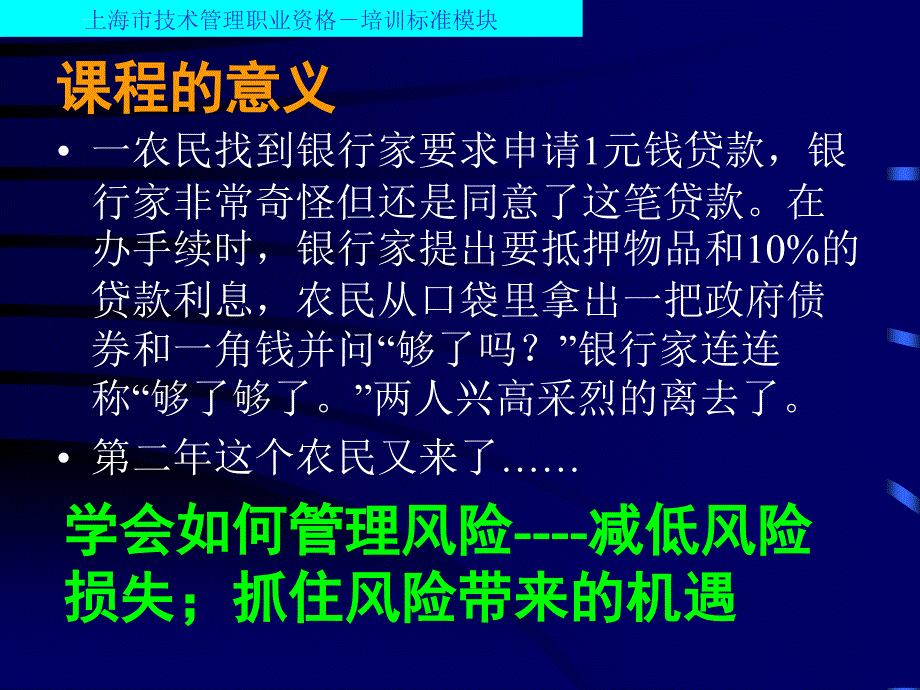 上海市技术管理职业资格－培训标准模块

课程的意义

• 一农民找到银行家要求申请1元钱贷款，银行家非常奇怪但还是同意了这笔贷款。在办手续时，银行家提出要抵押物品和10%的贷款利息，农民从口袋里拿出一把政府债券和一角钱并问“够了吗？”银行家连连称“够了够了。”两人兴高采烈的离去了。

• 第二年这个农民又来了……

学会如何管理风险----减低风险损失；抓住风险带来的机遇